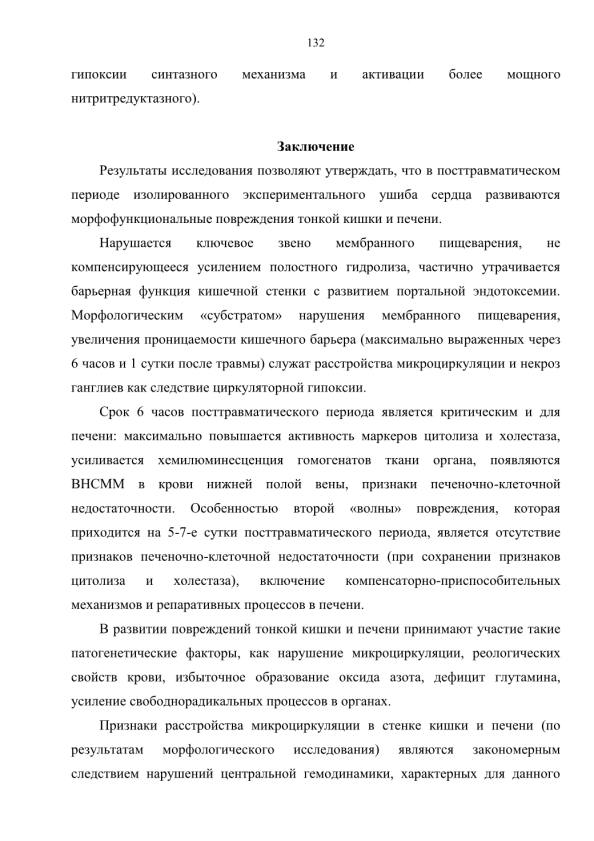 132

гипоксии синтазного механизма и активации более мощного нитритредуктазного).

Заключение

Результаты исследования позволяют утверждать, что в посттравматическом периоде изолированного экспериментального ушиба сердца развиваются морфофункциональные повреждения тонкой кишки и печени.

Нарушается ключевое звено мембранного пищеварения, не компенсирующееся усилением полостного гидролиза, частично утрачивается барьерная функция кишечной стенки с развитием портальной эндотоксемии. Морфологическим «субстратом» нарушения мембранного пищеварения, увеличения проницаемости кишечного барьера (максимально выраженных через 6 часов и 1 сутки после травмы) служат расстройства микроциркуляции и некроз ганглиев как следствие циркуляторной гипоксии.

Срок 6 часов посттравматического периода является критическим и для печени: максимально повышается активность маркеров цитолиза и холестаза, усиливается хемилюминесценция гомогенатов ткани органа, появляются ВНСММ в крови нижней полой вены, признаки печеночно-клеточной недостаточности. Особенностью второй «волны» повреждения, которая приходится на 5-7-е сутки посттравматического периода, является отсутствие признаков печеночно-клеточной недостаточности (при сохранении признаков цитолиза и холестаза), включение компенсаторно-приспособительных механизмов и репаративных процессов в печени.

В развитии повреждений тонкой кишки и печени принимают участие такие патогенетические факторы, как нарушение микроциркуляции, реологических свойств крови, избыточное образование оксида азота, дефицит глутамина, усиление свободнорадикальных процессов в органах.

Признаки расстройства микроциркуляции в стенке кишки и печени (по результатам морфологического исследования) являются закономерным следствием нарушений центральной гемодинамики, характерных для данного